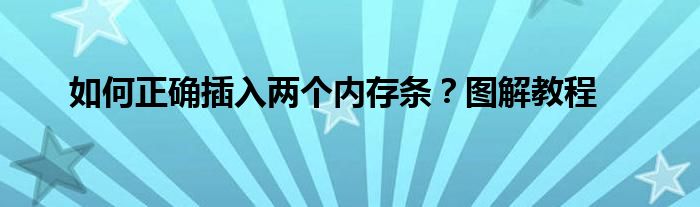 如何正确插入两个内存条？图解教程